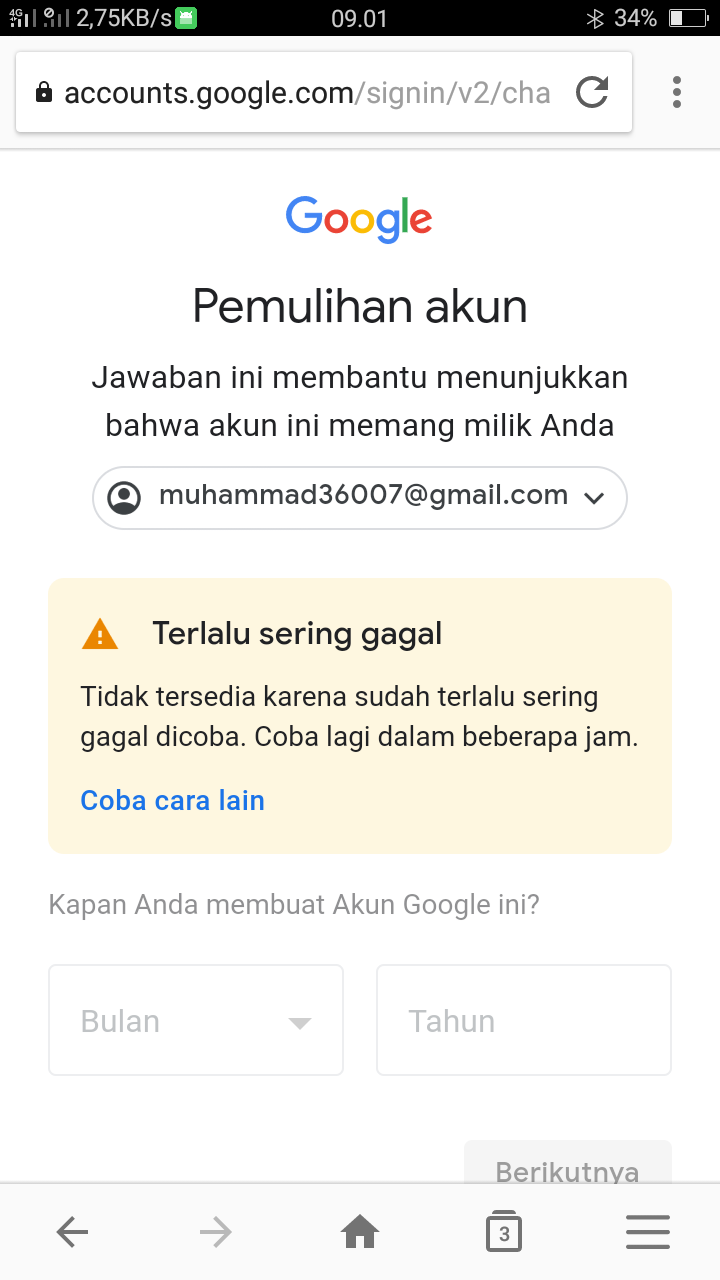 4G 2,75KB/s 09.01 34%

accounts.google.com/signin/v2/cha

Google

Pemulihan akun

Jawaban ini membantu menunjukkan bahwa akun ini memang milik Anda

muhammad36007@gmail.com

Terlalu sering gagal

Tidak tersedia karena sudah terlalu sering gagal dicoba. Coba lagi dalam beberapa jam.

Coba cara lain

Kapan Anda membuat Akun Google ini?

Bulan

Tahun

Berikutnya

3